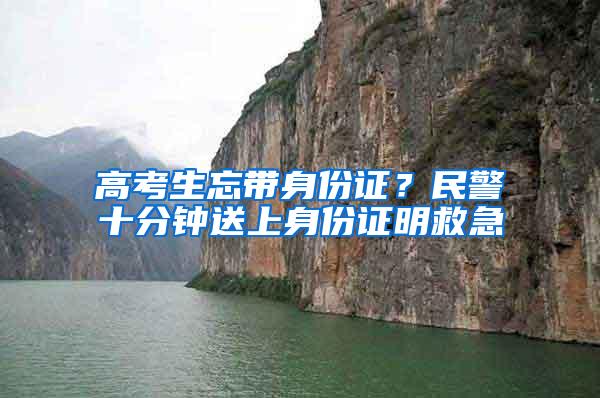 高考生忘带身份证？民警十分钟送上身份证明救急